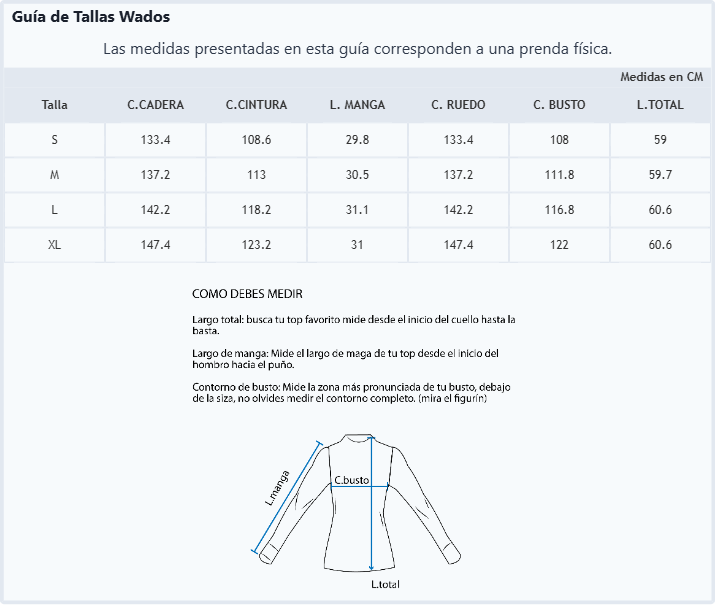 Guía de Tallas Wados

Las medidas presentadas en esta guía corresponden a una prenda física.

Medidas en CM

| Talla | C.CADERA | C.CINTURA | L. MANGA | C. RUEDO | C. BUSTO | L.TOTAL |
|---|---|---|---|---|---|---|
| S | 133.4 | 108.6 | 29.8 | 133.4 | 108 | 59 |
| M | 137.2 | 113 | 30.5 | 137.2 | 111.8 | 59.7 |
| L | 142.2 | 118.2 | 31.1 | 142.2 | 116.8 | 60.6 |
| XL | 147.4 | 123.2 | 31 | 147.4 | 122 | 60.6 |

COMO DEBES MEDIR

Largo total: busca tu top favorito mide desde el inicio del cuello hasta la basta.

Largo de manga: Mide el largo de maga de tu top desde el inicio del hombro hacia el puño.

Contorno de busto: Mide la zona más pronunciada de tu busto, debajo de la siza, no olvides medir el contorno completo. (mira el figurín)

L.manga
C.busto
L.total